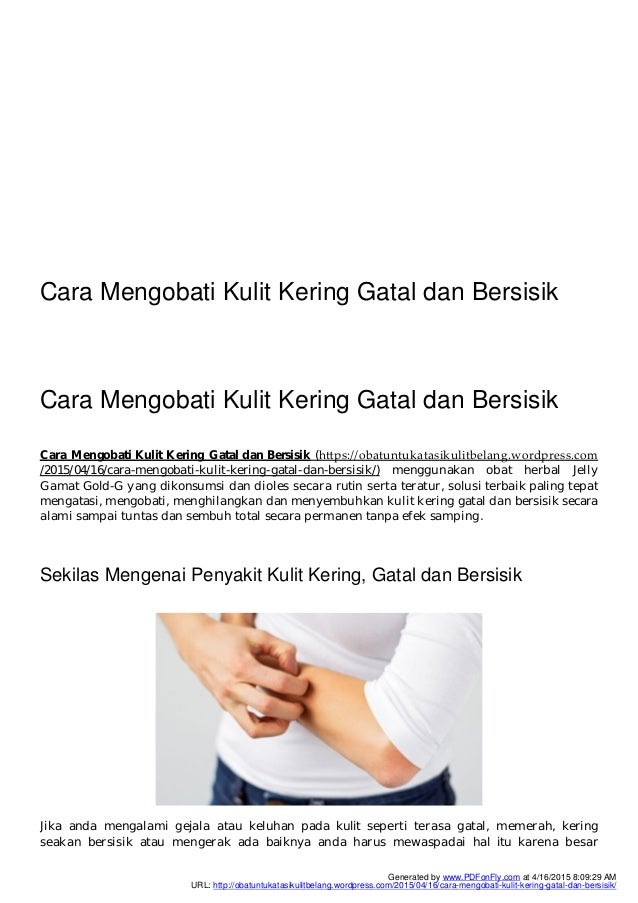 Cara Mengobati Kulit Kering Gatal dan Bersisik

Cara Mengobati Kulit Kering Gatal dan Bersisik

Cara Mengobati Kulit Kering Gatal dan Bersisik (https://obatuntukatasikulitbelang.wordpress.com/2015/04/16/cara-mengobati-kulit-kering-gatal-dan-bersisik/) menggunakan obat herbal Jelly Gamat Gold-G yang dikonsumsi dan dioles secara rutin serta teratur, solusi terbaik paling tepat mengatasi, mengobati, menghilangkan dan menyembuhkan kulit kering gatal dan bersisik secara alami sampai tuntas dan sembuh total secara permanen tanpa efek samping.

Sekilas Mengenai Penyakit Kulit Kering, Gatal dan Bersisik

Jika anda mengalami gejala atau keluhan pada kulit seperti terasa gatal, memerah, kering seakan bersisik atau mengerak ada baiknya anda harus mewaspadai hal itu karena besar

Generated by www.PDFonFly.com at 4/16/2015 8:09:29 AM
URL: http://obatuntukatasikulitbelang.wordpress.com/2015/04/16/cara-mengobati-kulit-kering-gatal-dan-bersisik/